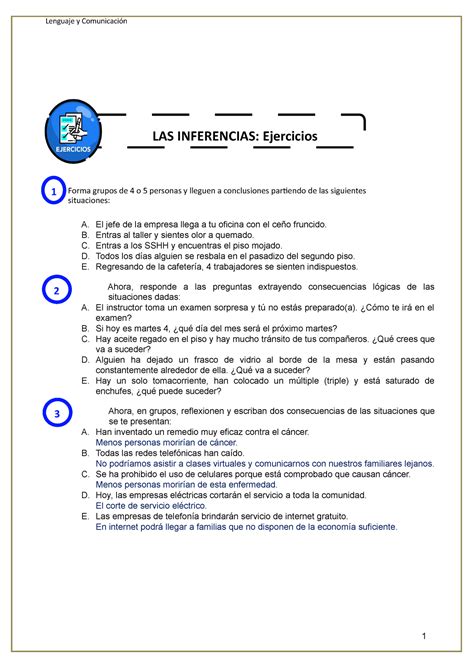 Lenguaje y Comunicación

EJERCICIOS

LAS INFERENCIAS: Ejercicios

1 Forma grupos de 4 o 5 personas y lleguen a conclusiones partiendo de las siguientes situaciones:

A. El jefe de la empresa llega a tu oficina con el ceño fruncido.
B. Entras al taller y sientes olor a quemado.
C. Entras a los SSHH y encuentras el piso mojado.
D. Todos los días alguien se resbala en el pasadizo del segundo piso.
E. Regresando de la cafetería, 4 trabajadores se sienten indispuestos.

2 Ahora, responde a las preguntas extrayendo consecuencias lógicas de las situaciones dadas:
A. El instructor toma un examen sorpresa y tú no estás preparado(a). ¿Cómo te irá en el examen?
B. Si hoy es martes 4, ¿qué día del mes será el próximo martes?
C. Hay aceite regado en el piso y hay mucho tránsito de tus compañeros. ¿Qué crees que va a suceder?
D. Alguien ha dejado un frasco de vidrio al borde de la mesa y están pasando constantemente alrededor de ella. ¿Qué va a suceder?
E. Hay un solo tomacorriente, han colocado un múltiple (triple) y está saturado de enchufes, ¿qué puede suceder?

3 Ahora, en grupos, reflexionen y escriban dos consecuencias de las situaciones que se te presentan:
A. Han inventado un remedio muy eficaz contra el cáncer.
Menos personas morirían de cáncer.
B. Todas las redes telefónicas han caído.
No podríamos asistir a clases virtuales y comunicarnos con nuestros familiares lejanos.
C. Se ha prohibido el uso de celulares porque está comprobado que causan cáncer.
Menos personas morirían de esta enfermedad.
D. Hoy, las empresas eléctricas cortarán el servicio a toda la comunidad.
El corte de servicio eléctrico.
E. Las empresas de telefonía brindarán servicio de internet gratuito.
En internet podrá llegar a familias que no disponen de la economía suficiente.

1